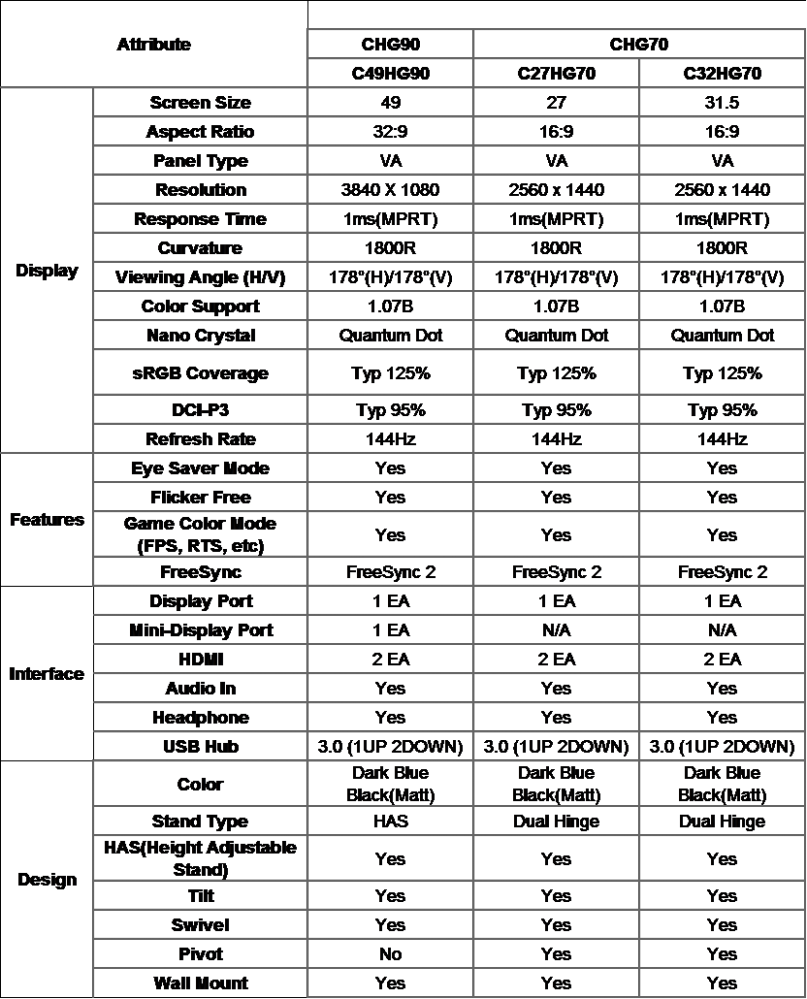 | Attribute | | CHG90 | CHG70 | |
|---|---|---|---|---|
| | | C49HG90 | C27HG70 | C32HG70 |
| Display | Screen Size | 49 | 27 | 31.5 |
| | Aspect Ratio | 32:9 | 16:9 | 16:9 |
| | Panel Type | VA | VA | VA |
| | Resolution | 3840 X 1080 | 2560 x 1440 | 2560 x 1440 |
| | Response Time | 1ms(MPRT) | 1ms(MPRT) | 1ms(MPRT) |
| | Curvature | 1800R | 1800R | 1800R |
| | Viewing Angle (H/V) | 178°(H)/178°(V) | 178°(H)/178°(V) | 178°(H)/178°(V) |
| | Color Support | 1.07B | 1.07B | 1.07B |
| | Nano Crystal | Quantum Dot | Quantum Dot | Quantum Dot |
| | sRGB Coverage | Typ 125% | Typ 125% | Typ 125% |
| | DCI-P3 | Typ 95% | Typ 95% | Typ 95% |
| | Refresh Rate | 144Hz | 144Hz | 144Hz |
| Features | Eye Saver Mode | Yes | Yes | Yes |
| | Flicker Free | Yes | Yes | Yes |
| | Game Color Mode (FPS, RTS, etc) | Yes | Yes | Yes |
| | FreeSync | FreeSync 2 | FreeSync 2 | FreeSync 2 |
| Interface | Display Port | 1 EA | 1 EA | 1 EA |
| | Mini-Display Port | 1 EA | N/A | N/A |
| | HDMI | 2 EA | 2 EA | 2 EA |
| | Audio In | Yes | Yes | Yes |
| | Headphone | Yes | Yes | Yes |
| | USB Hub | 3.0 (1UP 2DOWN) | 3.0 (1UP 2DOWN) | 3.0 (1UP 2DOWN) |
| Design | Color | Dark Blue Black(Matt) | Dark Blue Black(Matt) | Dark Blue Black(Matt) |
| | Stand Type | HAS | Dual Hinge | Dual Hinge |
| | HAS(Height Adjustable Stand) | Yes | Yes | Yes |
| | Tilt | Yes | Yes | Yes |
| | Swivel | Yes | Yes | Yes |
| | Pivot | No | Yes | Yes |
| | Wall Mount | Yes | Yes | Yes |